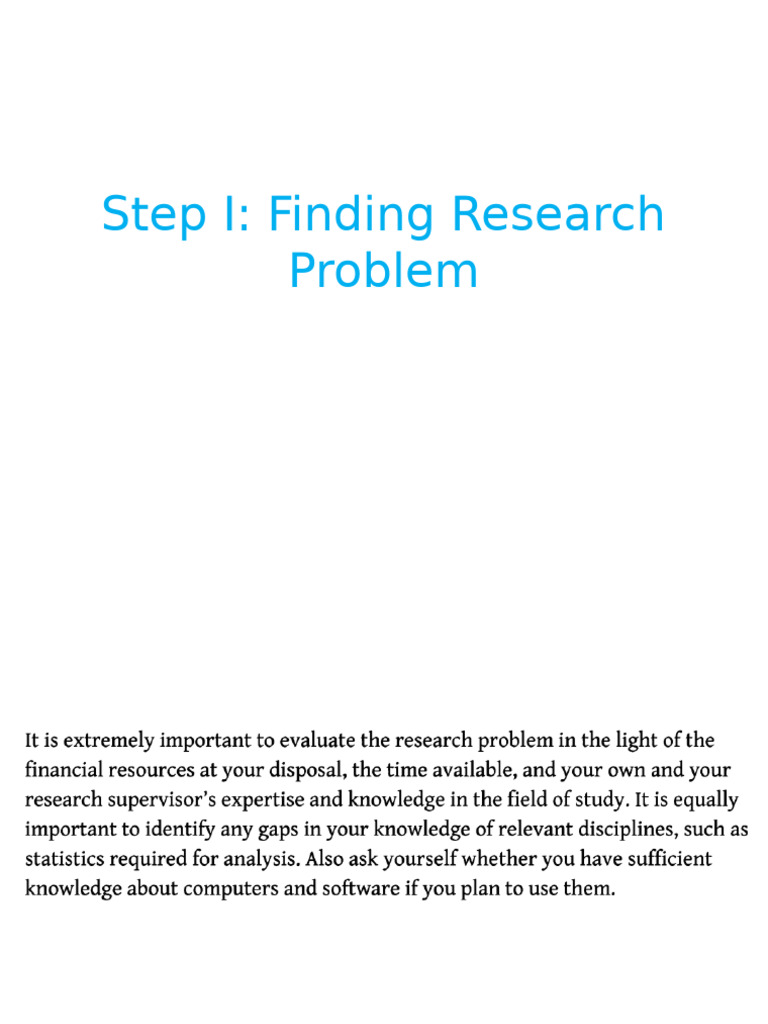 Step I: Finding Research Problem

It is extremely important to evaluate the research problem in the light of the financial resources at your disposal, the time available, and your own and your research supervisor's expertise and knowledge in the field of study. It is equally important to identify any gaps in your knowledge of relevant disciplines, such as statistics required for analysis. Also ask yourself whether you have sufficient knowledge about computers and software if you plan to use them.